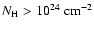 $N_{\mathrm{H}} > 10^{24}\ \mathrm{cm}^{-2}$